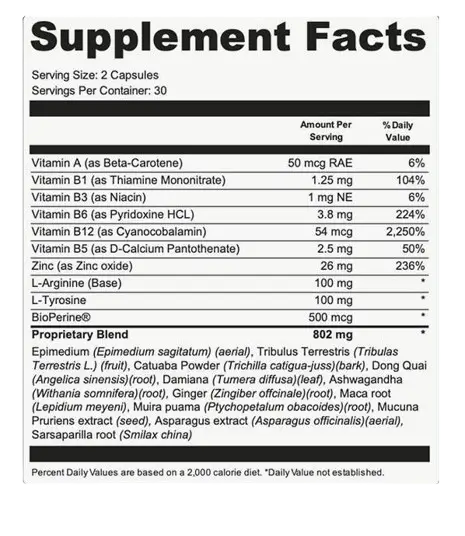 Supplement Facts

Serving Size: 2 Capsules
Servings Per Container: 30

| | Amount Per Serving | % Daily Value |
|---|---|---|
| Vitamin A (as Beta-Carotene) | 50 mcg RAE | 6% |
| Vitamin B1 (as Thiamine Mononitrate) | 1.25 mg | 104% |
| Vitamin B3 (as Niacin) | 1 mg NE | 6% |
| Vitamin B6 (as Pyridoxine HCL) | 3.8 mg | 224% |
| Vitamin B12 (as Cyanocobalamin) | 54 mcg | 2,250% |
| Vitamin B5 (as D-Calcium Pantothenate) | 2.5 mg | 50% |
| Zinc (as Zinc oxide) | 26 mg | 236% |
| L-Arginine (Base) | 100 mg | * |
| L-Tyrosine | 100 mg | * |
| BioPerine® | 500 mcg | * |
| Proprietary Blend | 802 mg | * |

Epimedium (Epimedium sagitatum) (aerial), Tribulus Terrestris (Tribulas Terrestris L.) (fruit), Catuaba Powder (Trichilla catigua-juss)(bark), Dong Quai (Angelica sinensis)(root), Damiana (Tumera diffusa)(leaf), Ashwagandha (Withania somnifera)(root), Ginger (Zingiber offcinale)(root), Maca root (Lepidium meyeni), Muira puama (Ptychopetalum obacoides)(root), Mucuna Pruriens extract (seed), Asparagus extract (Asparagus officinalis)(aerial), Sarsaparilla root (Smilax china)

Percent Daily Values are based on a 2,000 calorie diet. *Daily Value not established.